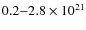 $0.2–2.8 \times 10^{21}$